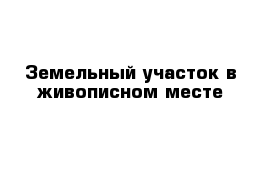 Земельный участок в живописном месте